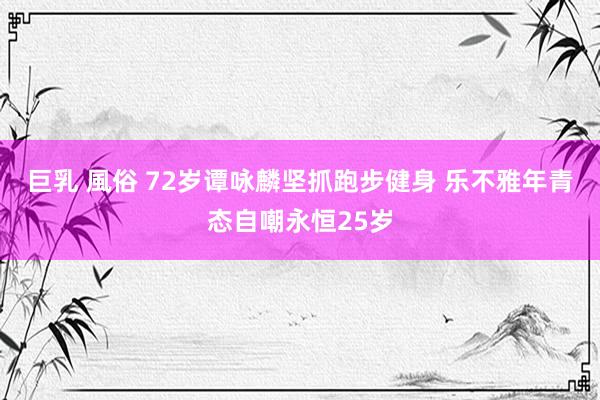 巨乳 風俗 72岁谭咏麟坚抓跑步健身 乐不雅年青态自嘲永恒25岁